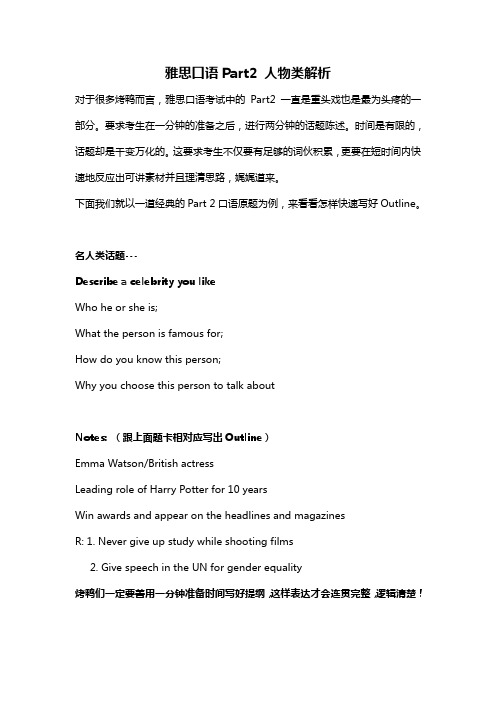 雅思口语 Part2 人物类解析

对于很多烤鸭而言，雅思口语考试中的 Part2 一直是重头戏也是最为头疼的一部分。要求考生在一分钟的准备之后，进行两分钟的话题陈述。时间是有限的，话题却是千变万化的。这要求考生不仅要有足够的词伙积累，更要在短时间内快速地反应出可讲素材并且理清思路，娓娓道来。

下面我们就以一道经典的 Part 2 口语原题为例，来看看怎样快速写好 Outline。

名人类话题---

Describe a celebrity you like

Who he or she is;

What the person is famous for;

How do you know this person;

Why you choose this person to talk about

Notes: （跟上面题卡相对应写出 Outline）

Emma Watson/British actress

Leading role of Harry Potter for 10 years

Win awards and appear on the headlines and magazines

R: 1. Never give up study while shooting films

2. Give speech in the UN for gender equality

烤鸭们一定要善用一分钟准备时间写好提纲，这样表达才会连贯完整，逻辑清楚！